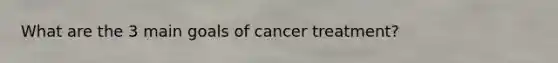 What are the 3 main goals of cancer treatment?